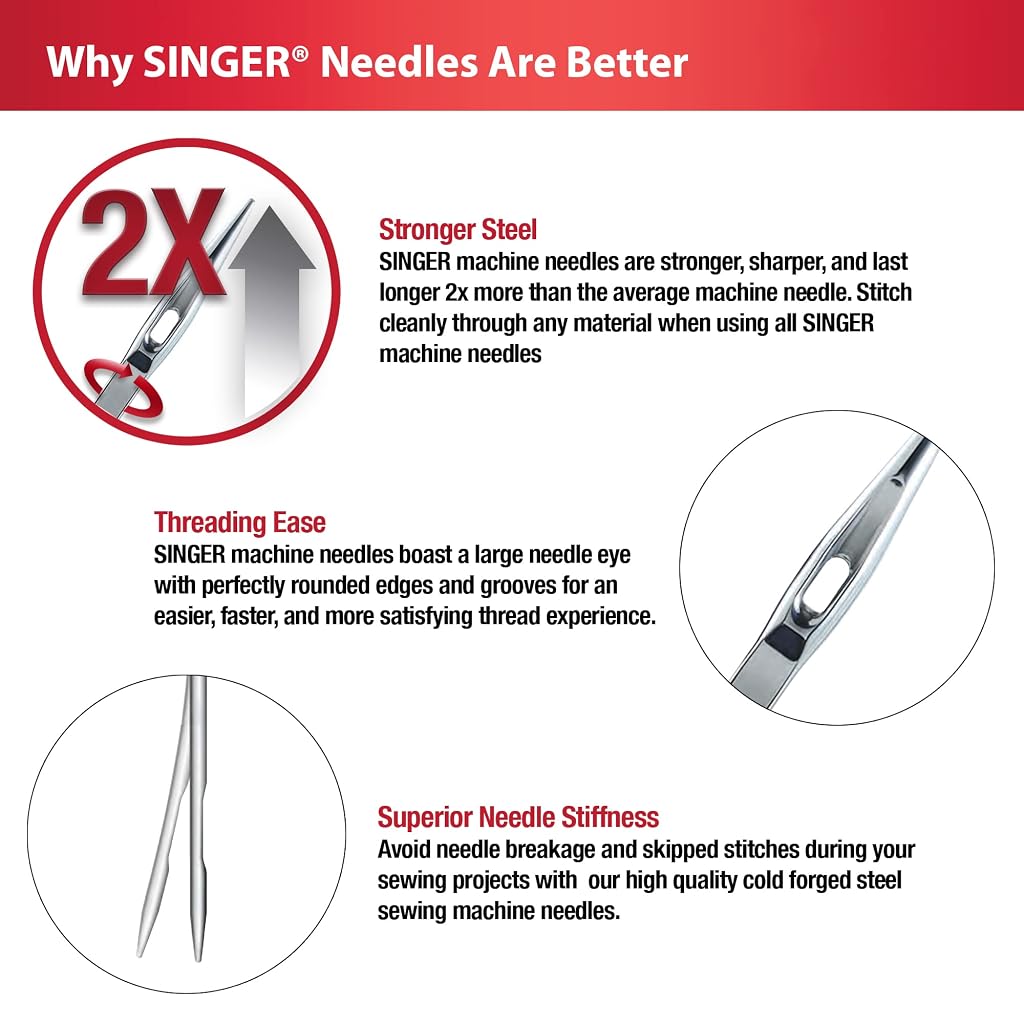 Why SINGER® Needles Are Better

2X

Stronger Steel
SINGER machine needles are stronger, sharper, and last longer 2x more than the average machine needle. Stitch cleanly through any material when using all SINGER machine needles

Threading Ease
SINGER machine needles boast a large needle eye with perfectly rounded edges and grooves for an easier, faster, and more satisfying thread experience.

Superior Needle Stiffness
Avoid needle breakage and skipped stitches during your sewing projects with our high quality cold forged steel sewing machine needles.